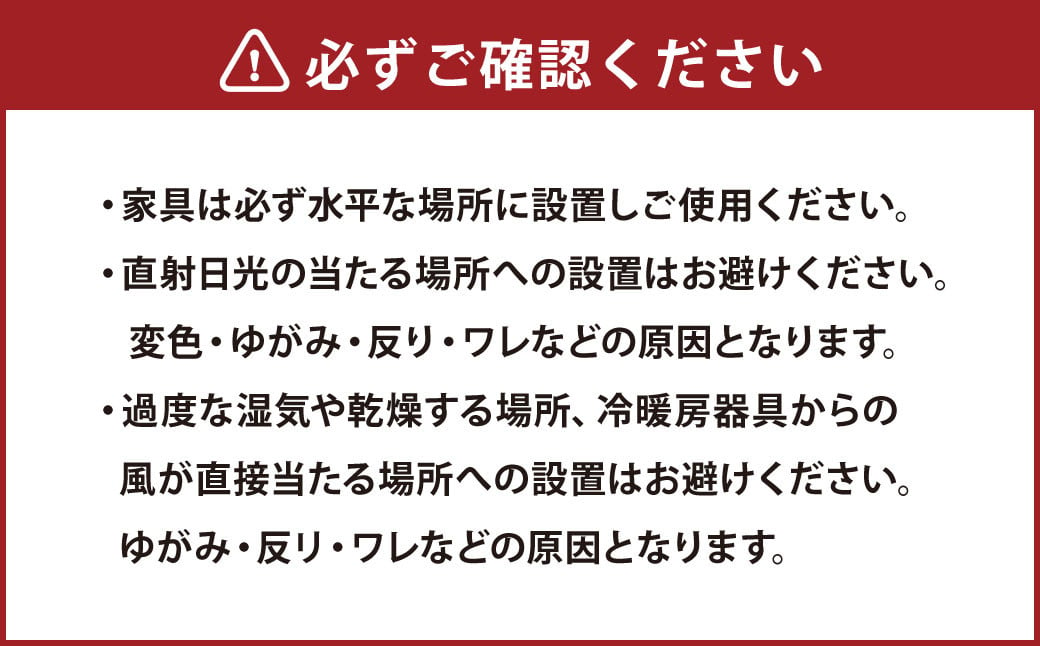 必ずご確認ください

・家具は必ず水平な場所に設置しご使用ください。

・直射日光の当たる場所への設置はお避けください。
変色・ゆがみ・反り・ワレなどの原因となります。

・過度な湿気や乾燥する場所、冷暖房器具からの風が直接当たる場所への設置はお避けください。
ゆがみ・反り・ワレなどの原因となります。